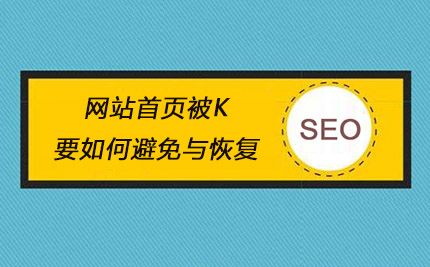 网站首页被K
要如何避免与恢复

SEO